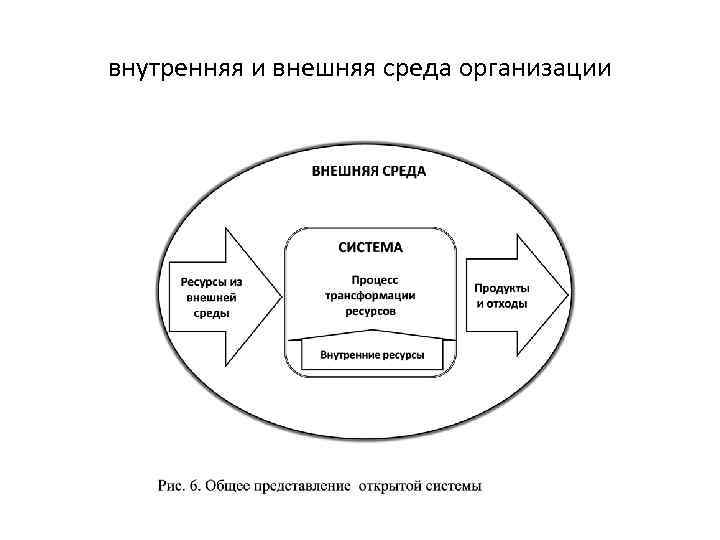 внутренняя и внешняя среда организации

ВНЕШНЯЯ СРЕДА

Ресурсы из внешней среды

СИСТЕМА

Процесс трансформации ресурсов

Внутренние ресурсы

Продукты и отходы

Рис. 6. Общее представление открытой системы